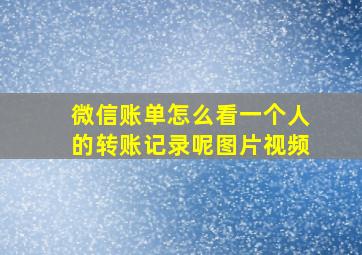 微信账单怎么看一个人的转账记录呢图片视频